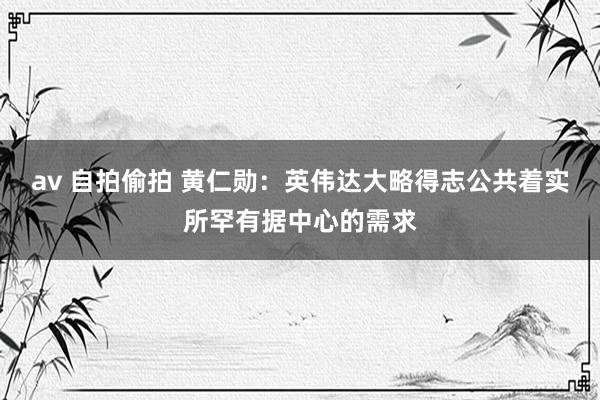 av 自拍偷拍 黄仁勋：英伟达大略得志公共着实所罕有据中心的需求